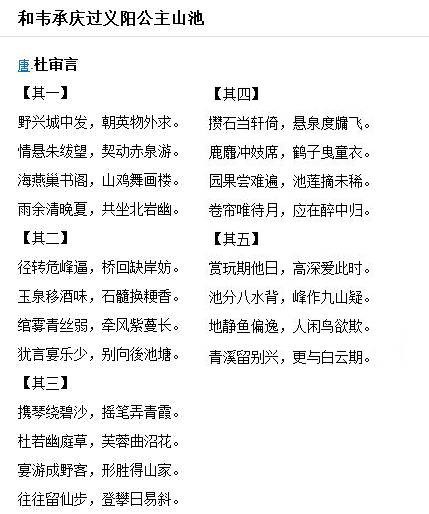 和韦承庆过义阳公主山池

唐.杜审言

【其一】

野兴城中发，朝英物外求。

情悬朱绂望，契动赤泉游。

海燕巢书阁，山鸡舞画楼。

雨余清晚夏，共坐北岩幽。

【其二】

径转危峰逼，桥回缺岸妨。

玉泉移酒味，石髓换粳香。

绾雾青丝弱，牵风紫蔓长。

犹言宴乐少，别向後池塘。

【其三】

携琴绕碧沙，摇笔弄青霞。

杜若幽庭草，芙蓉曲沼花。

宴游成野客，形胜得山家。

往往留仙步，登攀日易斜。

【其四】

攒石当轩倚，悬泉度牖飞。

鹿麛冲妓席，鹤子曳童衣。

园果尝难遍，池莲摘未稀。

卷帘唯待月，应在醉中归。

【其五】

赏玩期他日，高深爱此时。

池分八水背，峰作九山疑。

地静鱼偏逸，人闲鸟欲欺。

青溪留别兴，更与白云期。